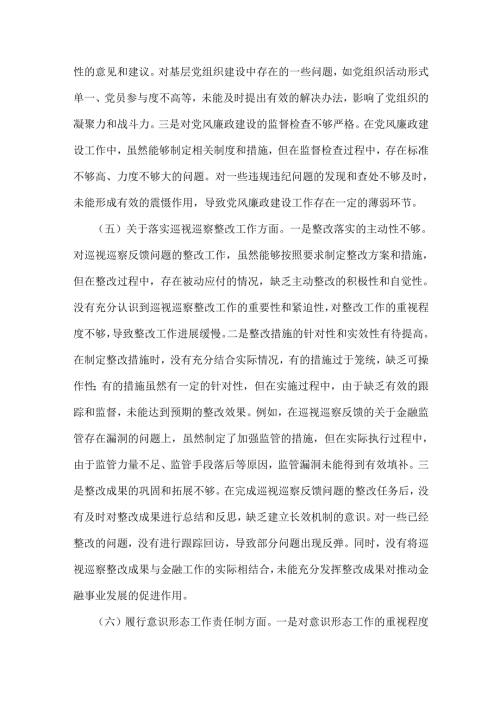 性的意见和建议。对基层党组织建设中存在的一些问题，如党组织活动形式单一、党员参与度不高等，未能及时提出有效的解决办法，影响了党组织的凝聚力和战斗力。三是对党风廉政建设的监督检查不够严格。在党风廉政建设工作中，虽然能够制定相关制度和措施，但在监督检查过程中，存在标准不够高、力度不够大的问题。对一些违规违纪问题的发现和查处不够及时，未能形成有效的震慑作用，导致党风廉政建设工作存在一定的薄弱环节。

（五）关于落实巡视巡察整改工作方面。一是整改落实的主动性不够。对巡视巡察反馈问题的整改工作，虽然能够按照要求制定整改方案和措施，但在整改过程中，存在被动应付的情况，缺乏主动整改的积极性和自觉性。没有充分认识到巡视巡察整改工作的重要性和紧迫性，对整改工作的重视程度不够，导致整改工作进展缓慢。二是整改措施的针对性和实效性有待提高。在制定整改措施时，没有充分结合实际情况，有的措施过于笼统，缺乏可操作性；有的措施虽然有一定的针对性，但在实施过程中，由于缺乏有效的跟踪和监督，未能达到预期的整改效果。例如，在巡视巡察反馈的关于金融监管存在漏洞的问题上，虽然制定了加强监管的措施，但在实际执行过程中，由于监管力量不足、监管手段落后等原因，监管漏洞未能得到有效填补。三是整改成果的巩固和拓展不够。在完成巡视巡察反馈问题的整改任务后，没有及时对整改成果进行总结和反思，缺乏建立长效机制的意识。对一些已经整改的问题，没有进行跟踪回访，导致部分问题出现反弹。同时，没有将巡视巡察整改成果与金融工作的实际相结合，未能充分发挥整改成果对推动金融事业发展的促进作用。

（六）履行意识形态工作责任制方面。一是对意识形态工作的重视程度